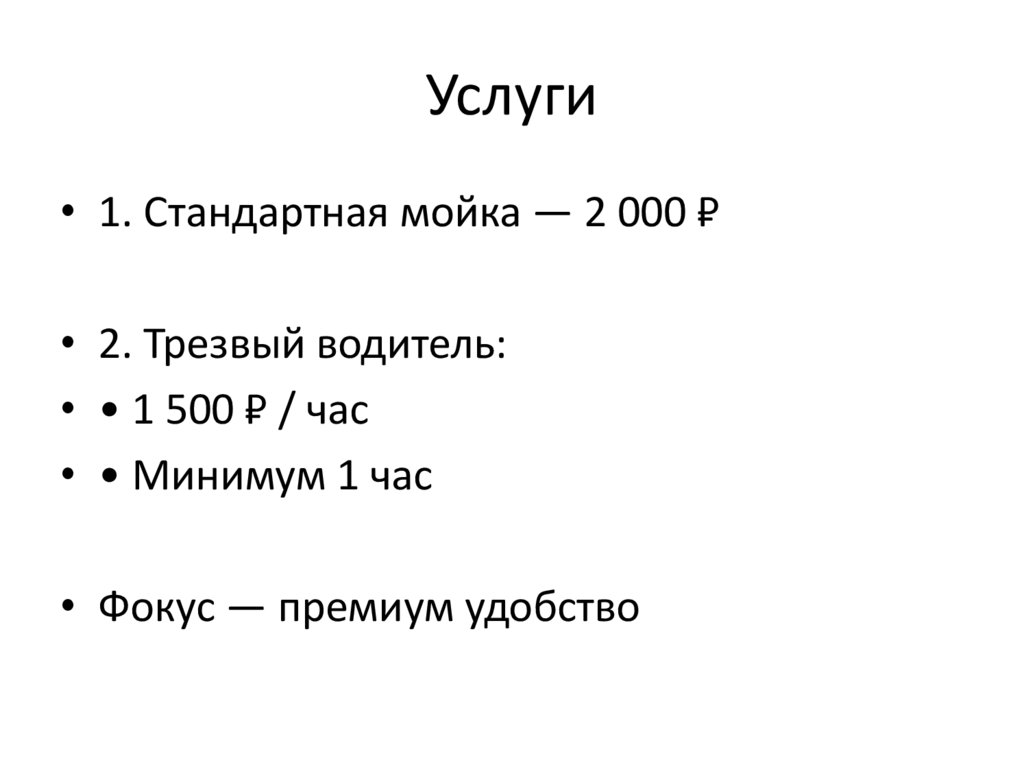 Услуги

• 1. Стандартная мойка — 2 000 ₽

• 2. Трезвый водитель:
• • 1 500 ₽ / час
• • Минимум 1 час

• Фокус — премиум удобство